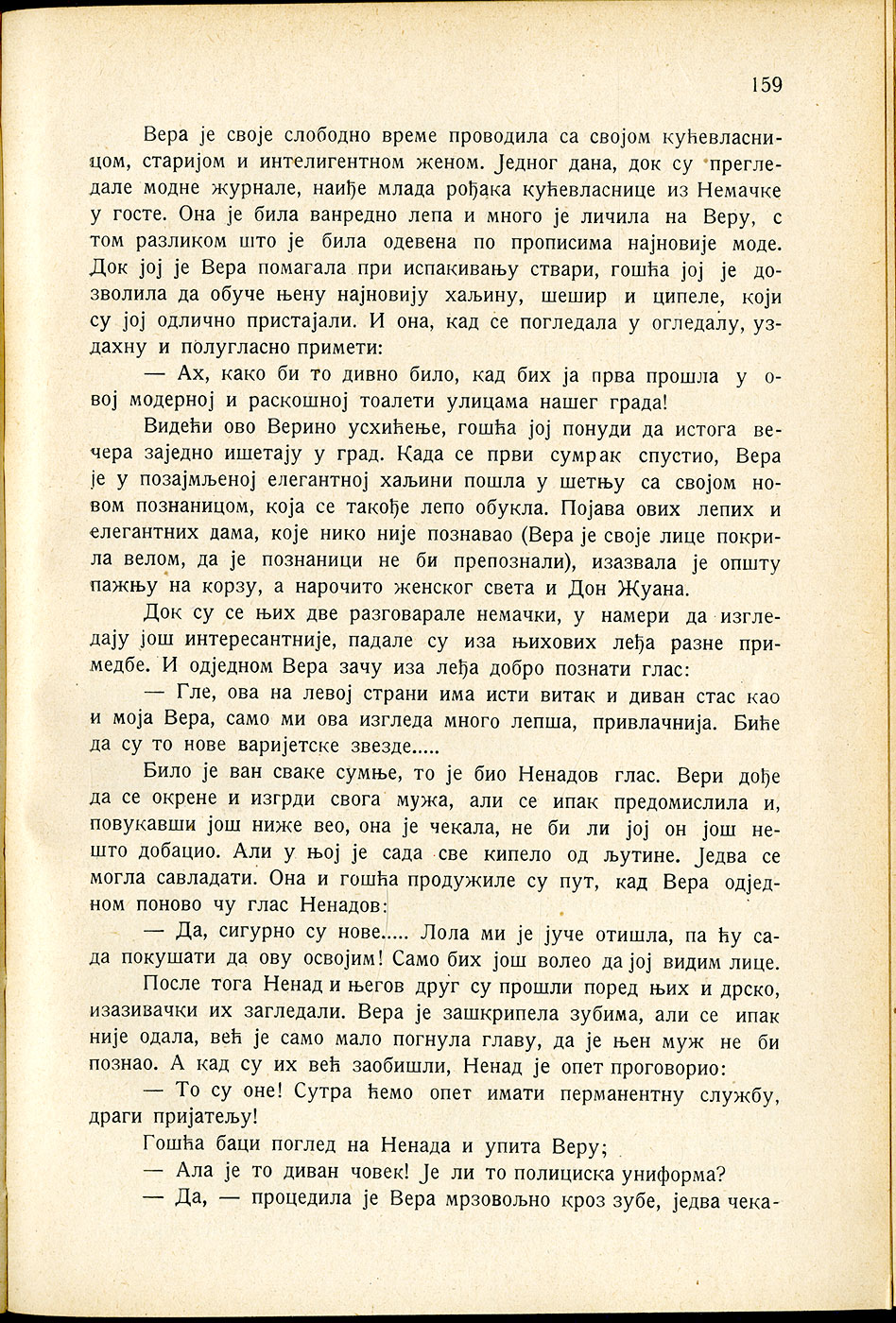 159

Вера је своје слободно време проводила са својом кућевласницом, старијом и интелигентном женом. Једног дана, док су прегледале модне журнале, наиђе млада рођака кућевласнице из Немачке у госте. Она је била ванредно лепа и много је личила на Веру, с том разликом што је била одевена по прописима најновије моде. Док јој је Вера помагала при испакивању ствари, гошћа јој је дозволила да обуче њену најновију хаљину, шешир и ципеле, који су јој одлично пристајали. И она, кад се погледала у огледалу, уздахну и полугласно примети:

— Ах, како би то дивно било, кад бих ја прва прошла у овој модерној и раскошној тоалети улицама нашег града!

Видећи ово Верино усхићење, гошћа јој понуди да истога вечера заједно ишетају у град. Када се први сумрак спустио, Вера је у позајмљеној елегантној хаљини пошла у шетњу са својом новом познаницом, која се такође лепо обукла. Појава ових лепих и елегантних дама, које нико није познавао (Вера је своје лице покрила велом, да је познаници не би препознали), изазвала је општу пажњу на корзу, а нарочито женског света и Дон Жуана.

Док су се њих две разговарале немачки, у намери да изгледају још интересантније, падале су иза њихових леђа разне примедбе. И одједном Вера зачу иза леђа добро познати глас:

— Гле, ова на левој страни има исти витак и диван стас као и моја Вера, само ми ова изгледа много лепша, привлачнија. Биће да су то нове варијетске звезде.....

Било је ван сваке сумње, то је био Ненадов глас. Вери дође да се окрене и изгрди свога мужа, али се ипак предомислила и, повукавши још ниже вео, она је чекала, не би ли јој он још нешто добацио. Али у њој је сада све кипело од љутине. Једва се могла савладати. Она и гошћа продужиле су пут, кад Вера одједном поново чу глас Ненадов:

— Да, сигурно су нове..... Лола ми је јуче отишла, па ћу сада покушати да ову освојим! Само бих још волео да јој видим лице.

После тога Ненад и његов друг су прошли поред њих и дрско, изазивачки их загледали. Вера је зашкрипела зубима, али се ипак није одала, већ је само мало погнула главу, да је њен муж не би познао. А кад су их већ заобишли, Ненад је опет проговорио:

— То су оне! Сутра ћемо опет имати перманентну службу, драги пријатељу!

Гошћа баци поглед на Ненада и упита Веру;

— Ала је то диван човек! Је ли то полициска униформа?

— Да, — процедила је Вера мрзовољно кроз зубе, једва чека-